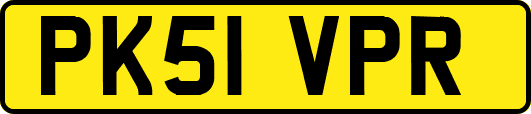 PK51 VPR